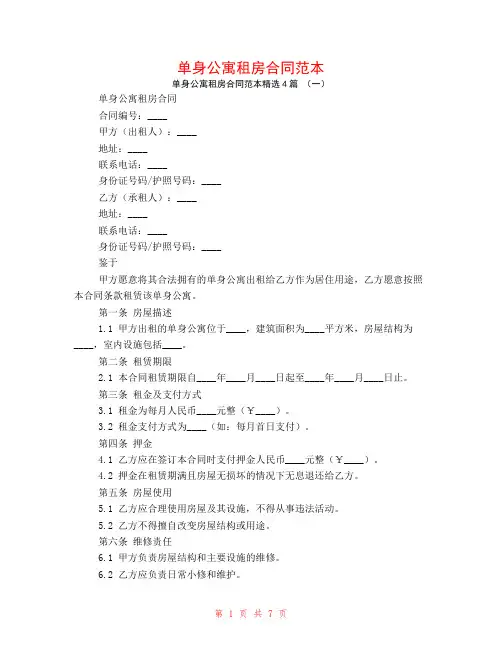 单身公寓租房合同范本

单身公寓租房合同范本精选4篇 （一）

单身公寓租房合同

合同编号：____

甲方（出租人）：____

地址：____

联系电话：____

身份证号码/护照号码：____

乙方（承租人）：____

地址：____

联系电话：____

身份证号码/护照号码：____

鉴于

甲方愿意将其合法拥有的单身公寓出租给乙方作为居住用途，乙方愿意按照本合同条款租赁该单身公寓。

第一条 房屋描述

1.1 甲方出租的单身公寓位于____，建筑面积为____平方米，房屋结构为____，室内设施包括____。

第二条 租赁期限

2.1 本合同租赁期限自____年____月____日起至____年____月____日止。

第三条 租金及支付方式

3.1 租金为每月人民币____元整（￥____）。

3.2 租金支付方式为____（如：每月首日支付）。

第四条 押金

4.1 乙方应在签订本合同时支付押金人民币____元整（￥____）。

4.2 押金在租赁期满且房屋无损坏的情况下无息退还给乙方。

第五条 房屋使用

5.1 乙方应合理使用房屋及其设施，不得从事违法活动。

5.2 乙方不得擅自改变房屋结构或用途。

第六条 维修责任

6.1 甲方负责房屋结构和主要设施的维修。

6.2 乙方应负责日常小修和维护。

第 1 页 共 7 页